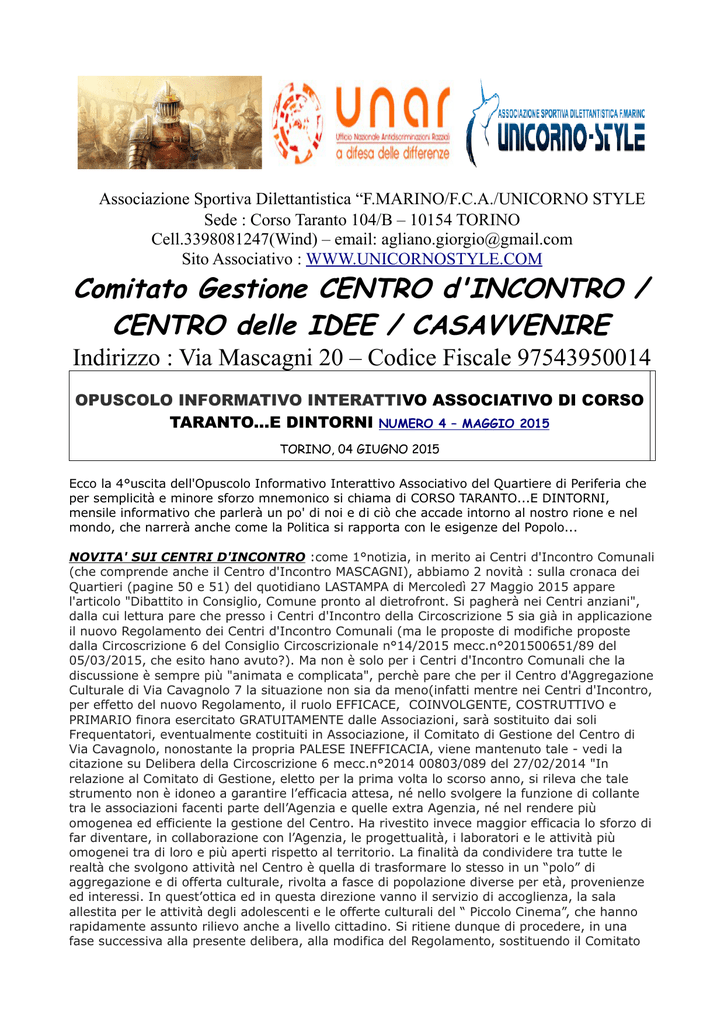 unar
Ufficio Nazionale Antidiscriminazioni Razziali
a difesa delle differenze

ASSOCIAZIONE SPORTIVA DILETTANTISTICA F.MARINO
UNICORNO-STYLE

Associazione Sportiva Dilettantistica “F.MARINO/F.C.A./UNICORNO STYLE
Sede : Corso Taranto 104/B – 10154 TORINO
Cell.3398081247(Wind) – email: agliano.giorgio@gmail.com
Sito Associativo : WWW.UNICORNOSTYLE.COM

Comitato Gestione CENTRO d'INCONTRO / CENTRO delle IDEE / CASAVVENIRE

Indirizzo : Via Mascagni 20 – Codice Fiscale 97543950014

OPUSCOLO INFORMATIVO INTERATTIVO ASSOCIATIVO DI CORSO TARANTO...E DINTORNI NUMERO 4 – MAGGIO 2015

TORINO, 04 GIUGNO 2015

Ecco la 4°uscita dell'Opuscolo Informativo Interattivo Associativo del Quartiere di Periferia che per semplicità e minore sforzo mnemonico si chiama di CORSO TARANTO...E DINTORNI, mensile informativo che parlerà un po' di noi e di ciò che accade intorno al nostro rione e nel mondo, che narrerà anche come la Politica si rapporta con le esigenze del Popolo...

NOVITA' SUI CENTRI D'INCONTRO :come 1°notizia, in merito ai Centri d'Incontro Comunali (che comprende anche il Centro d'Incontro MASCAGNI), abbiamo 2 novità : sulla cronaca dei Quartieri (pagine 50 e 51) del quotidiano LASTAMPA di Mercoledì 27 Maggio 2015 appare l'articolo "Dibattito in Consiglio, Comune pronto al dietrofront. Si pagherà nei Centri anziani", dalla cui lettura pare che presso i Centri d'Incontro della Circoscrizione 5 sia già in applicazione il nuovo Regolamento dei Centri d'Incontro Comunali (ma le proposte di modifiche proposte dalla Circoscrizione 6 del Consiglio Circoscrizionale n°14/2015 mecc.n°201500651/89 del 05/03/2015, che esito hano avuto?). Ma non è solo per i Centri d'Incontro Comunali che la discussione è sempre più "animata e complicata", perchè pare che per il Centro d'Aggregazione Culturale di Via Cavagnolo 7 la situazione non sia da meno(infatti mentre nei Centri d'Incontro, per effetto del nuovo Regolamento, il ruolo EFFICACE, COINVOLGENTE, COSTRUTTIVO e PRIMARIO finora esercitato GRATUITAMENTE dalle Associazioni, sarà sostituito dai soli Frequentatori, eventualmente costituiti in Associazione, il Comitato di Gestione del Centro di Via Cavagnolo, nonostante la propria PALESE INEFFICACIA, viene mantenuto tale - vedi la citazione su Delibera della Circoscrizione 6 mecc.n°2014 00803/089 del 27/02/2014 "In relazione al Comitato di Gestione, eletto per la prima volta lo scorso anno, si rileva che tale strumento non è idoneo a garantire l’efficacia attesa, né nello svolgere la funzione di collante tra le associazioni facenti parte dell’Agenzia e quelle extra Agenzia, né nel rendere più omogenea ed efficiente la gestione del Centro. Ha rivestito invece maggior efficacia lo sforzo di far diventare, in collaborazione con l’Agenzia, le progettualità, i laboratori e le attività più omogenei tra di loro e più aperti rispetto al territorio. La finalità da condividere tra tutte le realtà che svolgono attività nel Centro è quella di trasformare lo stesso in un “polo” di aggregazione e di offerta culturale, rivolta a fasce di popolazione diverse per età, provenienze ed interessi. In quest’ottica ed in questa direzione vanno il servizio di accoglienza, la sala allestita per le attività degli adolescenti e le offerte culturali del “ Piccolo Cinema”, che hanno rapidamente assunto rilievo anche a livello cittadino. Si ritiene dunque di procedere, in una fase successiva alla presente delibera, alla modifica del Regolamento, sostituendo il Comitato